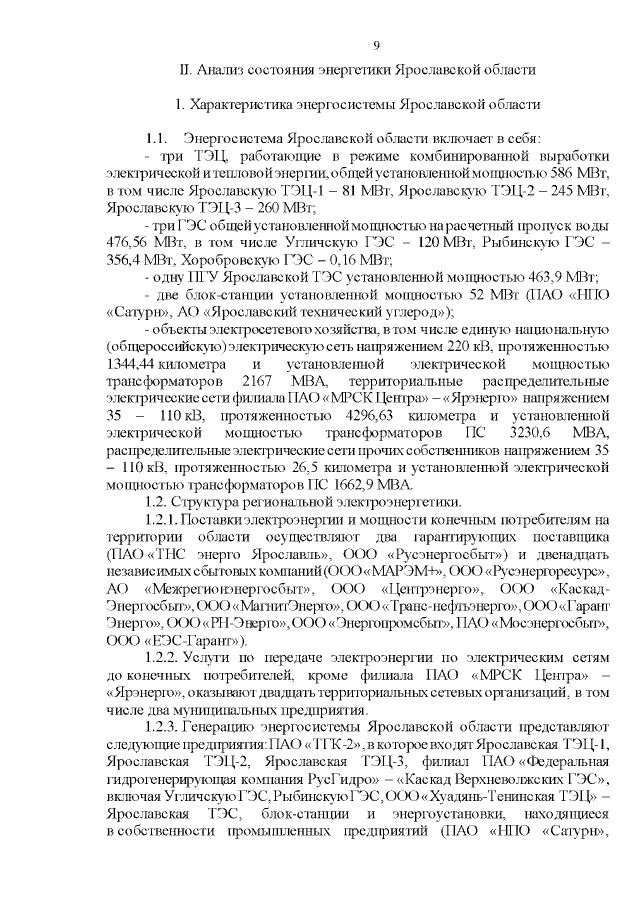 9

II. Анализ состояния энергетики Ярославской области

1. Характеристика энергосистемы Ярославской области

1.1. Энергосистема Ярославской области включает в себя:

- три ТЭЦ, работающие в режиме комбинированной выработки электрической и тепловой энергии, общей установленной мощностью 586 МВт, в том числе Ярославскую ТЭЦ-1 – 81 МВт, Ярославскую ТЭЦ-2 – 245 МВт, Ярославскую ТЭЦ-3 – 260 МВт;

- три ГЭС общей установленной мощностью на расчетный пропуск воды 476,56 МВт, в том числе Угличскую ГЭС – 120 МВт, Рыбинскую ГЭС – 356,4 МВт, Хоробровскую ГЭС – 0,16 МВт;

- одну ПГУ Ярославской ТЭС установленной мощностью 463,9 МВт;

- две блок-станции установленной мощностью 52 МВт (ПАО «НПО «Сатурн», АО «Ярославский технический углерод»);

- объекты электросетевого хозяйства, в том числе единую национальную (общероссийскую) электрическую сеть напряжением 220 кВ, протяженностью 1344,44 километра и установленной электрической мощностью трансформаторов 2167 МВА, территориальные распределительные электрические сети филиала ПАО «МРСК Центра» – «Ярэнерго» напряжением 35 – 110 кВ, протяженностью 4296,63 километра и установленной электрической мощностью трансформаторов ПС 3230,6 МВА, распределительные электрические сети прочих собственников напряжением 35 – 110 кВ, протяженностью 26,5 километра и установленной электрической мощностью трансформаторов ПС 1662,9 МВА.

1.2. Структура региональной электроэнергетики.

1.2.1. Поставки электроэнергии и мощности конечным потребителям на территории области осуществляют два гарантирующих поставщика (ПАО «ТНС энерго Ярославль», ООО «Русэнергосбыт») и двенадцать независимых сбытовых компаний (ООО «МАРЭМ+», ООО «Русэнергоресурс», АО «Межрегионэнергосбыт», ООО «Центрэнерго», ООО «Каскад-Энергосбыт», ООО «МагнитЭнерго», ООО «Транс-нефтьэнерго», ООО «Гарант Энерго», ООО «РН-Энерго», ООО «Энергопромсбыт», ПАО «Мосэнергосбыт», ООО «ЕЭС-Гарант»).

1.2.2. Услуги по передаче электроэнергии по электрическим сетям до конечных потребителей, кроме филиала ПАО «МРСК Центра» – «Ярэнерго», оказывают двадцать территориальных сетевых организаций, в том числе два муниципальных предприятия.

1.2.3. Генерацию энергосистемы Ярославской области представляют следующие предприятия: ПАО «ТГК-2», в которое входят Ярославская ТЭЦ-1, Ярославская ТЭЦ-2, Ярославская ТЭЦ-3, филиал ПАО «Федеральная гидрогенерирующая компания РусГидро» – «Каскад Верхневолжских ГЭС», включая Угличскую ГЭС, Рыбинскую ГЭС, ООО «Хуадянь-Тенинская ТЭЦ» – Ярославская ТЭС, блок-станции и энергоустановки, находящиеся в собственности промышленных предприятий (ПАО «НПО «Сатурн»,